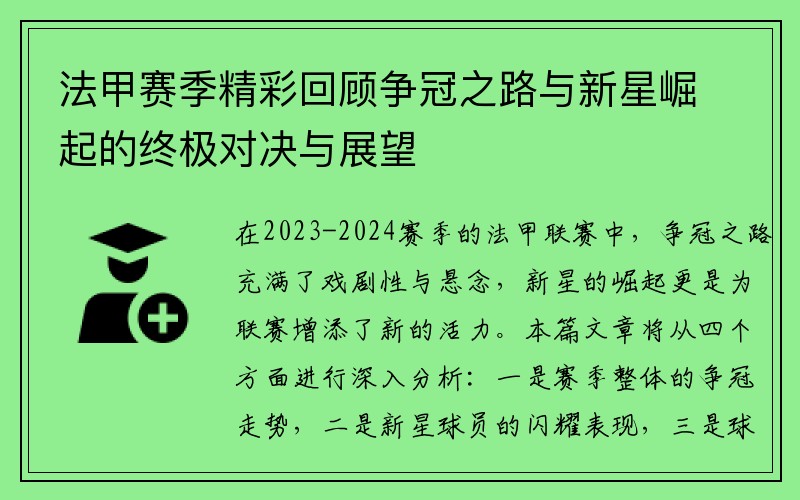 法甲赛季精彩回顾争冠之路与新星崛起的终极对决与展望

在2023-2024赛季的法甲联赛中，争冠之路充满了戏剧性与悬念，新星的崛起更是为联赛增添了新的活力。本篇文章将从四个方面进行深入分析：一是赛季整体的争冠走势，二是新星球员的闪耀表现，三是球